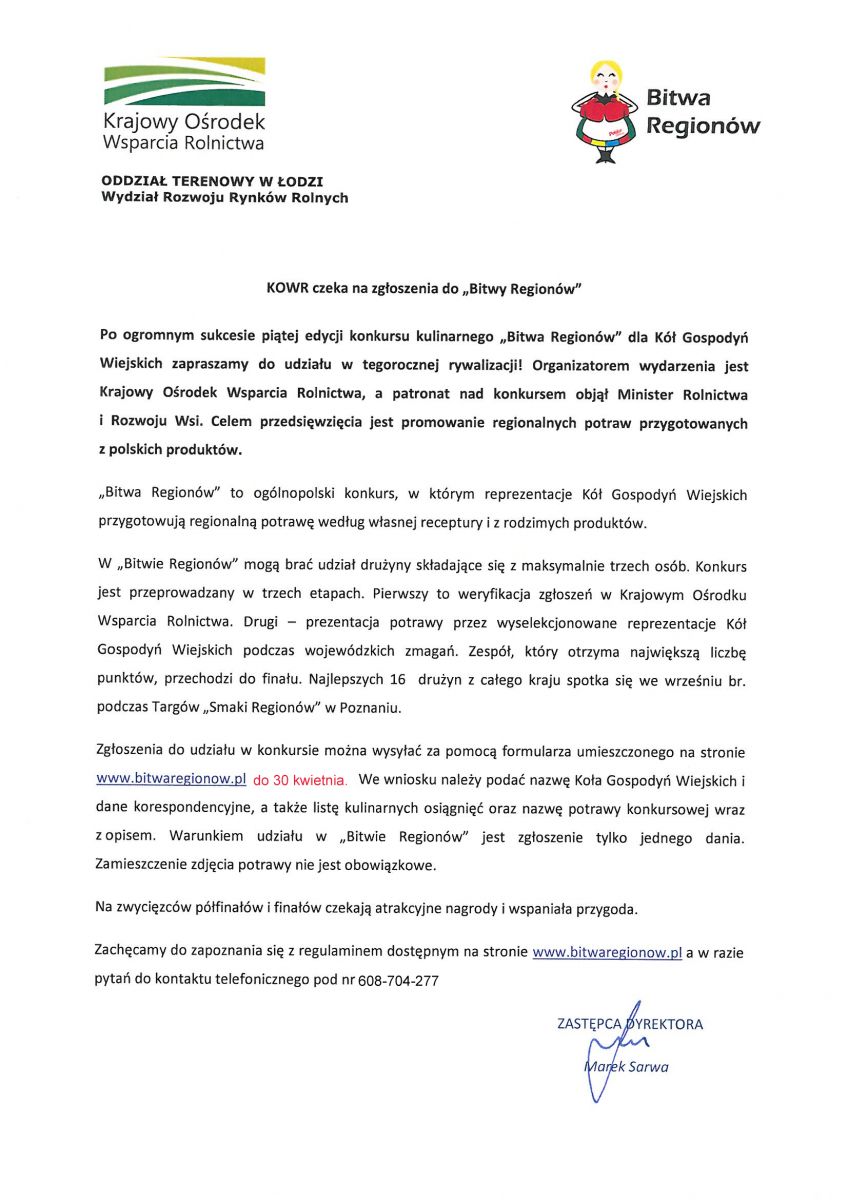 Krajowy Ośrodek Wsparcia Rolnictwa

Bitwa Regionów

ODDZIAŁ TERENOWY W ŁODZI
Wydział Rozwoju Rynków Rolnych

KOWR czeka na zgłoszenia do „Bitwy Regionów"

Po ogromnym sukcesie piątej edycji konkursu kulinarnego „Bitwa Regionów" dla Kół Gospodyń Wiejskich zapraszamy do udziału w tegorocznej rywalizacji! Organizatorem wydarzenia jest Krajowy Ośrodek Wsparcia Rolnictwa, a patronat nad konkursem objął Minister Rolnictwa i Rozwoju Wsi. Celem przedsięwzięcia jest promowanie regionalnych potraw przygotowanych z polskich produktów.

„Bitwa Regionów" to ogólnopolski konkurs, w którym reprezentacje Kół Gospodyń Wiejskich przygotowują regionalną potrawę według własnej receptury i z rodzimych produktów.

W „Bitwie Regionów" mogą brać udział drużyny składające się z maksymalnie trzech osób. Konkurs jest przeprowadzany w trzech etapach. Pierwszy to weryfikacja zgłoszeń w Krajowym Ośrodku Wsparcia Rolnictwa. Drugi – prezentacja potrawy przez wyselekcjonowane reprezentacje Kół Gospodyń Wiejskich podczas wojewódzkich zmagań. Zespół, który otrzyma największą liczbę punktów, przechodzi do finału. Najlepszych 16 drużyn z całego kraju spotka się we wrześniu br. podczas Targów „Smaki Regionów" w Poznaniu.

Zgłoszenia do udziału w konkursie można wysyłać za pomocą formularza umieszczonego na stronie www.bitwaregionow.pl do 30 kwietnia. We wniosku należy podać nazwę Koła Gospodyń Wiejskich i dane korespondencyjne, a także listę kulinarnych osiągnięć oraz nazwę potrawy konkursowej wraz z opisem. Warunkiem udziału w „Bitwie Regionów" jest zgłoszenie tylko jednego dania. Zamieszczenie zdjęcia potrawy nie jest obowiązkowe.

Na zwycięzców półfinałów i finałów czekają atrakcyjne nagrody i wspaniała przygoda.

Zachęcamy do zapoznania się z regulaminem dostępnym na stronie www.bitwaregionow.pl a w razie pytań do kontaktu telefonicznego pod nr 608-704-277

ZASTĘPCA DYREKTORA
Marek Sarwa